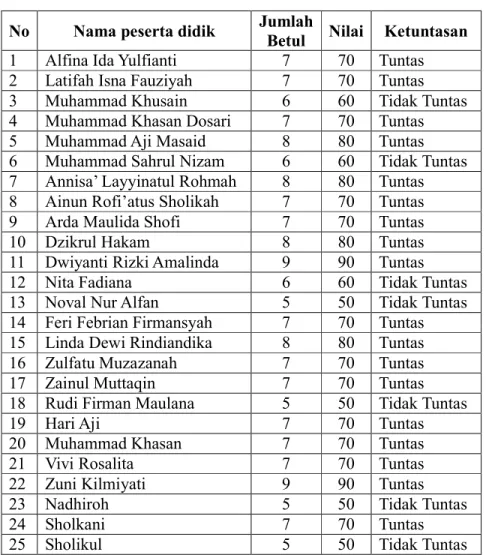 | No | Nama peserta didik | Jumlah Betul | Nilai | Ketuntasan |
|---|---|---|---|---|
| 1 | Alfina Ida Yulfianti | 7 | 70 | Tuntas |
| 2 | Latifah Isna Fauziyah | 7 | 70 | Tuntas |
| 3 | Muhammad Khusain | 6 | 60 | Tidak Tuntas |
| 4 | Muhammad Khasan Dosari | 7 | 70 | Tuntas |
| 5 | Muhammad Aji Masaid | 8 | 80 | Tuntas |
| 6 | Muhammad Sahrul Nizam | 6 | 60 | Tidak Tuntas |
| 7 | Annisa' Layyinatul Rohmah | 8 | 80 | Tuntas |
| 8 | Ainun Rofi'atus Sholikah | 7 | 70 | Tuntas |
| 9 | Arda Maulida Shofi | 7 | 70 | Tuntas |
| 10 | Dzikrul Hakam | 8 | 80 | Tuntas |
| 11 | Dwiyanti Rizki Amalinda | 9 | 90 | Tuntas |
| 12 | Nita Fadiana | 6 | 60 | Tidak Tuntas |
| 13 | Noval Nur Alfan | 5 | 50 | Tidak Tuntas |
| 14 | Feri Febrian Firmansyah | 7 | 70 | Tuntas |
| 15 | Linda Dewi Rindiandika | 8 | 80 | Tuntas |
| 16 | Zulfatu Muzazanah | 7 | 70 | Tuntas |
| 17 | Zainul Muttaqin | 7 | 70 | Tuntas |
| 18 | Rudi Firman Maulana | 5 | 50 | Tidak Tuntas |
| 19 | Hari Aji | 7 | 70 | Tuntas |
| 20 | Muhammad Khasan | 7 | 70 | Tuntas |
| 21 | Vivi Rosalita | 7 | 70 | Tuntas |
| 22 | Zuni Kilmiyati | 9 | 90 | Tuntas |
| 23 | Nadhiroh | 5 | 50 | Tidak Tuntas |
| 24 | Sholkani | 7 | 70 | Tuntas |
| 25 | Sholikul | 5 | 50 | Tidak Tuntas |